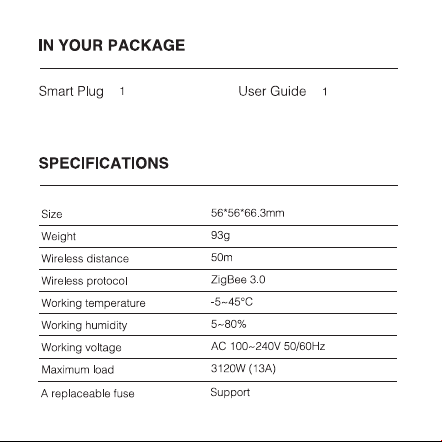 IN YOUR PACKAGE

Smart Plug 1

User Guide 1

SPECIFICATIONS

| | |
|---|---|
| Size | 56*56*66.3mm |
| Weight | 93g |
| Wireless distance | 50m |
| Wireless protocol | ZigBee 3.0 |
| Working temperature | -5~45°C |
| Working humidity | 5~80% |
| Working voltage | AC 100~240V 50/60Hz |
| Maximum load | 3120W (13A) |
| A replaceable fuse | Support |